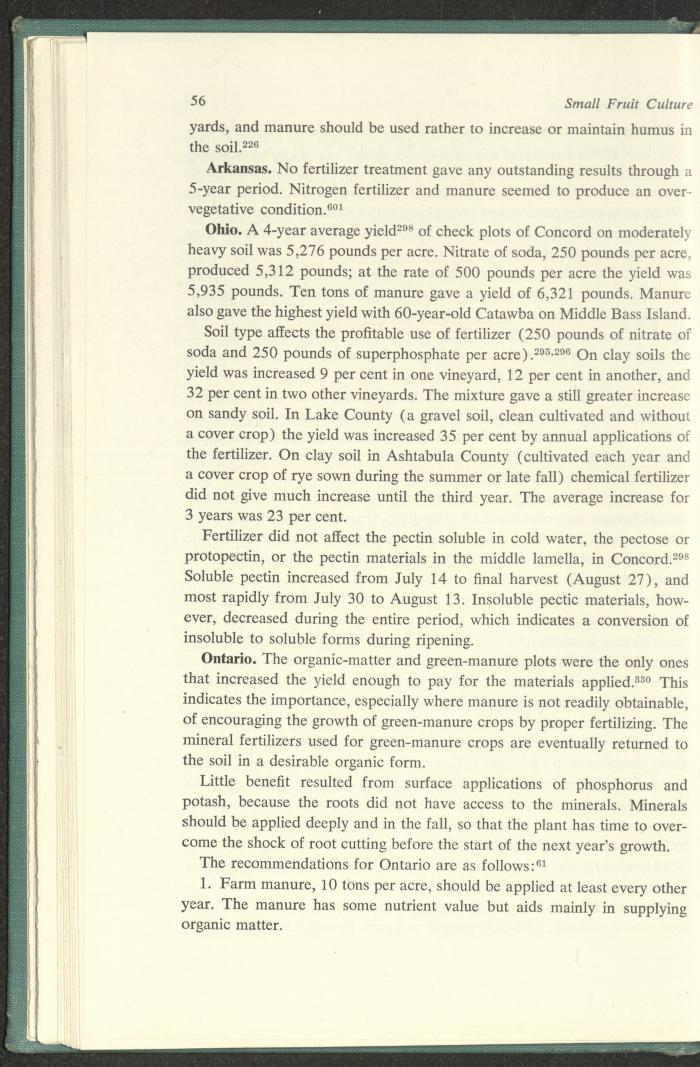 56 Small Fruit Culture

yards, and manure should be used rather to increase or maintain humus in the soil.$^{226}$

**Arkansas.** No fertilizer treatment gave any outstanding results through a 5-year period. Nitrogen fertilizer and manure seemed to produce an overvegetative condition.$^{601}$

**Ohio.** A 4-year average yield$^{298}$ of check plots of Concord on moderately heavy soil was 5,276 pounds per acre. Nitrate of soda, 250 pounds per acre, produced 5,312 pounds; at the rate of 500 pounds per acre the yield was 5,935 pounds. Ten tons of manure gave a yield of 6,321 pounds. Manure also gave the highest yield with 60-year-old Catawba on Middle Bass Island.

Soil type affects the profitable use of fertilizer (250 pounds of nitrate of soda and 250 pounds of superphosphate per acre).$^{295,296}$ On clay soils the yield was increased 9 per cent in one vineyard, 12 per cent in another, and 32 per cent in two other vineyards. The mixture gave a still greater increase on sandy soil. In Lake County (a gravel soil, clean cultivated and without a cover crop) the yield was increased 35 per cent by annual applications of the fertilizer. On clay soil in Ashtabula County (cultivated each year and a cover crop of rye sown during the summer or late fall) chemical fertilizer did not give much increase until the third year. The average increase for 3 years was 23 per cent.

Fertilizer did not affect the pectin soluble in cold water, the pectose or protopectin, or the pectin materials in the middle lamella, in Concord.$^{298}$ Soluble pectin increased from July 14 to final harvest (August 27), and most rapidly from July 30 to August 13. Insoluble pectic materials, however, decreased during the entire period, which indicates a conversion of insoluble to soluble forms during ripening.

**Ontario.** The organic-matter and green-manure plots were the only ones that increased the yield enough to pay for the materials applied.$^{330}$ This indicates the importance, especially where manure is not readily obtainable, of encouraging the growth of green-manure crops by proper fertilizing. The mineral fertilizers used for green-manure crops are eventually returned to the soil in a desirable organic form.

Little benefit resulted from surface applications of phosphorus and potash, because the roots did not have access to the minerals. Minerals should be applied deeply and in the fall, so that the plant has time to overcome the shock of root cutting before the start of the next year's growth.

The recommendations for Ontario are as follows:$^{61}$

1. Farm manure, 10 tons per acre, should be applied at least every other year. The manure has some nutrient value but aids mainly in supplying organic matter.